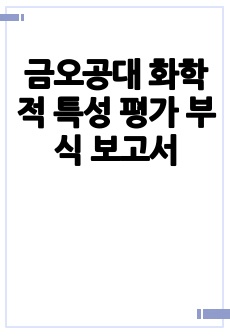 금오공대 화학적 특성 평가 부식 보고서